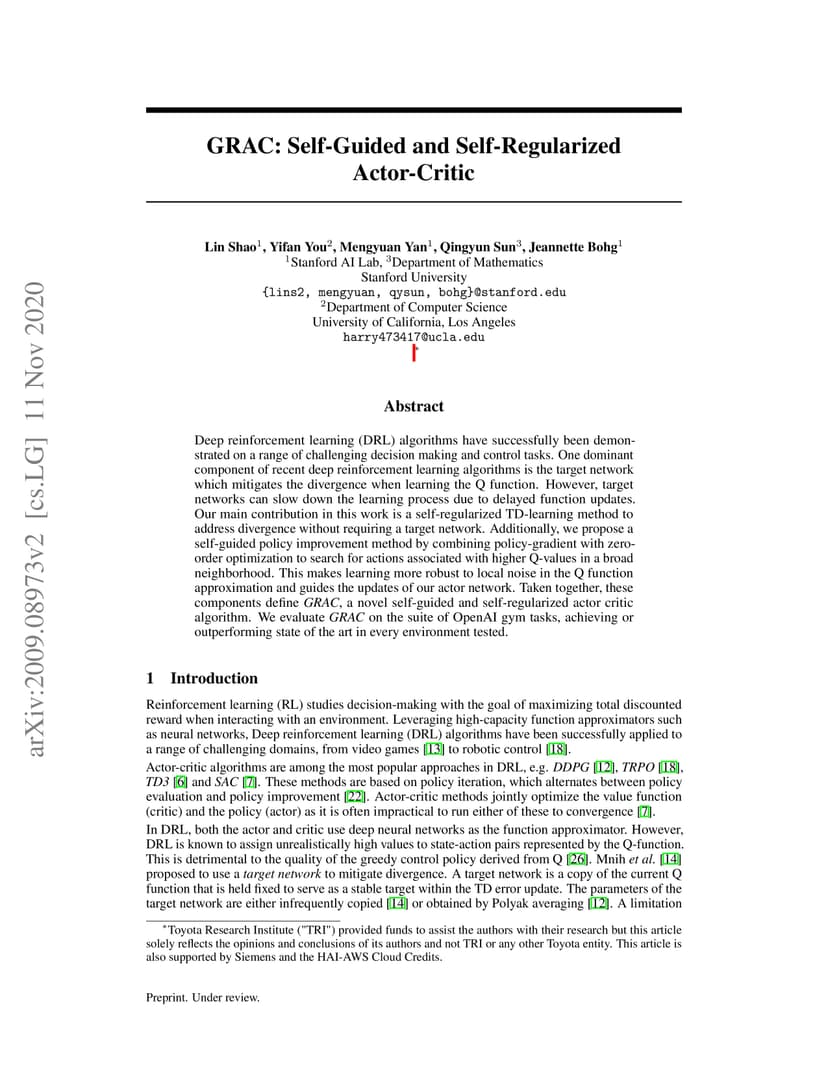 arXiv:2009.08973v2 [cs.LG] 11 Nov 2020

GRAC: Self-Guided and Self-Regularized Actor-Critic

Lin Shao$^1$, Yifan You$^2$, Mengyuan Yan$^1$, Qingyun Sun$^3$, Jeannette Bohg$^1$
$^1$Stanford AI Lab, $^3$Department of Mathematics
Stanford University
{lins2, mengyuan, qysun, bohg}@stanford.edu
$^2$Department of Computer Science
University of California, Los Angeles
harry473417@ucla.edu
*

Abstract

Deep reinforcement learning (DRL) algorithms have successfully been demonstrated on a range of challenging decision making and control tasks. One dominant component of recent deep reinforcement learning algorithms is the target network which mitigates the divergence when learning the Q function. However, target networks can slow down the learning process due to delayed function updates. Our main contribution in this work is a self-regularized TD-learning method to address divergence without requiring a target network. Additionally, we propose a self-guided policy improvement method by combining policy-gradient with zero-order optimization to search for actions associated with higher Q-values in a broad neighborhood. This makes learning more robust to local noise in the Q function approximation and guides the updates of our actor network. Taken together, these components define GRAC, a novel self-guided and self-regularized actor critic algorithm. We evaluate GRAC on the suite of OpenAI gym tasks, achieving or outperforming state of the art in every environment tested.

1 Introduction

Reinforcement learning (RL) studies decision-making with the goal of maximizing total discounted reward when interacting with an environment. Leveraging high-capacity function approximators such as neural networks, Deep reinforcement learning (DRL) algorithms have been successfully applied to a range of challenging domains, from video games [13] to robotic control [18].

Actor-critic algorithms are among the most popular approaches in DRL, e.g. DDPG [12], TRPO [18], TD3 [6] and SAC [7]. These methods are based on policy iteration, which alternates between policy evaluation and policy improvement [22]. Actor-critic methods jointly optimize the value function (critic) and the policy (actor) as it is often impractical to run either of these to convergence [7].

In DRL, both the actor and critic use deep neural networks as the function approximator. However, DRL is known to assign unrealistically high values to state-action pairs represented by the Q-function. This is detrimental to the quality of the greedy control policy derived from Q [26]. Mnih et al. [14] proposed to use a target network to mitigate divergence. A target network is a copy of the current Q function that is held fixed to serve as a stable target within the TD error update. The parameters of the target network are either infrequently copied [14] or obtained by Polyak averaging [12]. A limitation

*Toyota Research Institute ("TRI") provided funds to assist the authors with their research but this article solely reflects the opinions and conclusions of its authors and not TRI or any other Toyota entity. This article is also supported by Siemens and the HAI-AWS Cloud Credits.

Preprint. Under review.